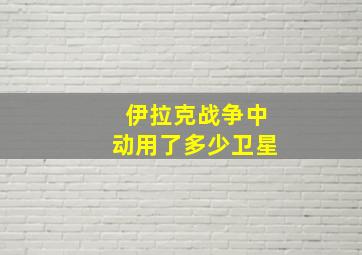 伊拉克战争中
动用了多少卫星